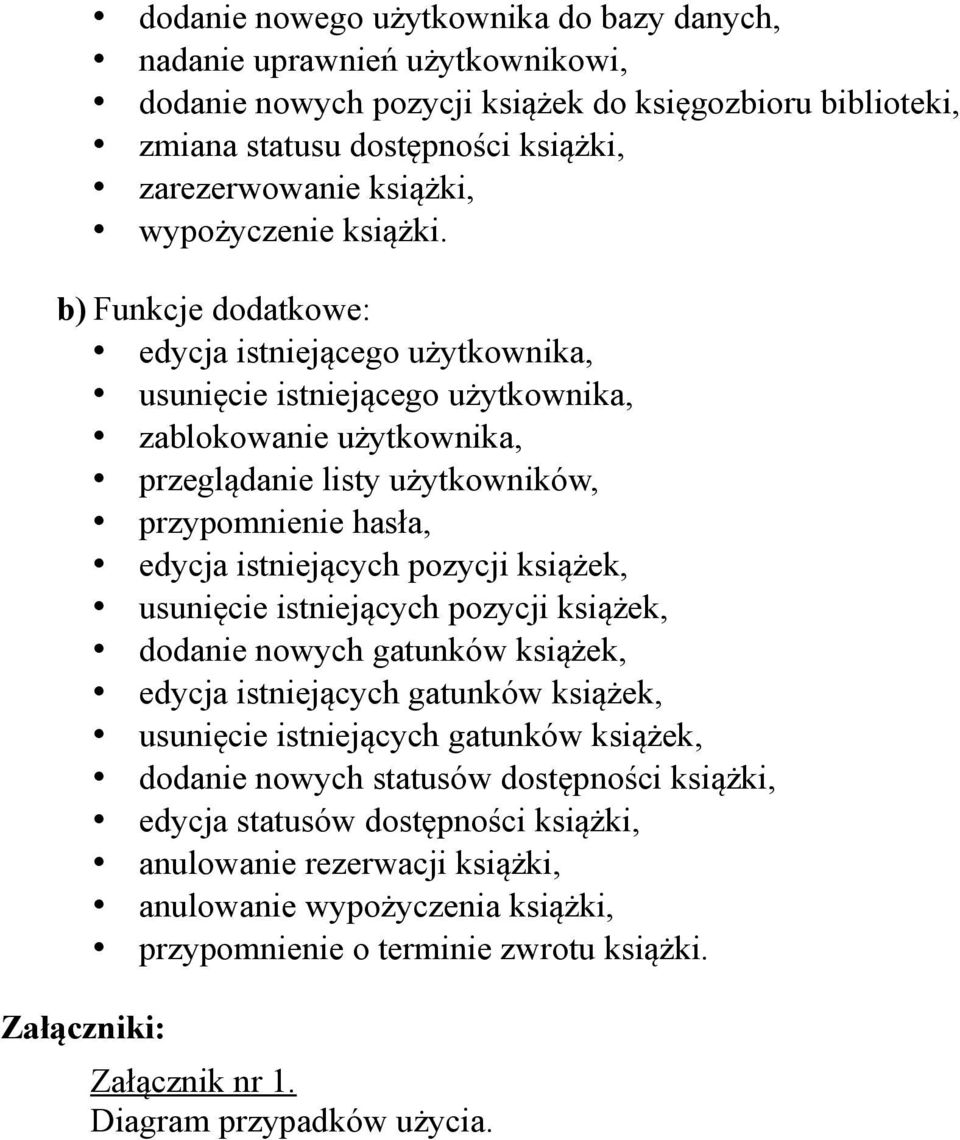 • dodanie nowego użytkownika do bazy danych,
• nadanie uprawnień użytkownikowi,
• dodanie nowych pozycji książek do księgozbioru biblioteki,
• zmiana statusu dostępności książki,
• zarezerwowanie książki,
• wypożyczenie książki.

b) Funkcje dodatkowe:
• edycja istniejącego użytkownika,
• usunięcie istniejącego użytkownika,
• zablokowanie użytkownika,
• przeglądanie listy użytkowników,
• przypomnienie hasła,
• edycja istniejących pozycji książek,
• usunięcie istniejących pozycji książek,
• dodanie nowych gatunków książek,
• edycja istniejących gatunków książek,
• usunięcie istniejących gatunków książek,
• dodanie nowych statusów dostępności książki,
• edycja statusów dostępności książki,
• anulowanie rezerwacji książki,
• anulowanie wypożyczenia książki,
• przypomnienie o terminie zwrotu książki.

Załączniki:

Załącznik nr 1.
Diagram przypadków użycia.